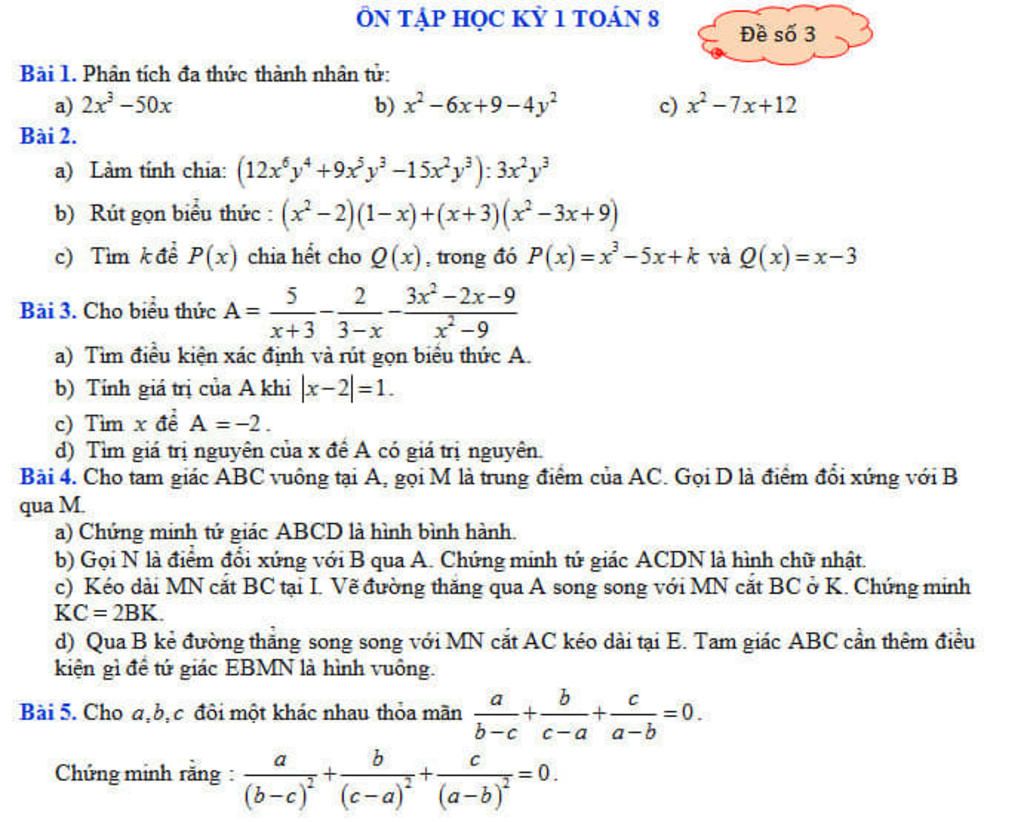 ÔN TẬP HỌC KỲ 1 TOÁN 8

Đề số 3

Bài 1. Phân tích đa thức thành nhân tử:

a) $2x^3-50x$ b) $x^2-6x+9-4y^2$ c) $x^2-7x+12$

Bài 2.

a) Làm tính chia: $(12x^6y^4+9x^5y^3-15x^2y^3):3x^2y^3$

b) Rút gọn biểu thức : $(x^2-2)(1-x)+(x+3)(x^2-3x+9)$

c) Tìm $k$ để $P(x)$ chia hết cho $Q(x)$, trong đó $P(x)=x^3-5x+k$ và $Q(x)=x-3$

Bài 3. Cho biểu thức $A=\frac{5}{x+3}-\frac{2}{3-x}-\frac{3x^2-2x-9}{x^2-9}$

a) Tìm điều kiện xác định và rút gọn biểu thức A.

b) Tính giá trị của A khi $|x-2|=1$.

c) Tìm $x$ để $A=-2$.

d) Tìm giá trị nguyên của x để A có giá trị nguyên.

Bài 4. Cho tam giác ABC vuông tại A, gọi M là trung điểm của AC. Gọi D là điểm đối xứng với B qua M.

a) Chứng minh tứ giác ABCD là hình bình hành.

b) Gọi N là điểm đối xứng với B qua A. Chứng minh tứ giác ACDN là hình chữ nhật.

c) Kéo dài MN cắt BC tại I. Vẽ đường thẳng qua A song song với MN cắt BC ở K. Chứng minh KC = 2BK.

d) Qua B kẻ đường thẳng song song với MN cắt AC kéo dài tại E. Tam giác ABC cần thêm điều kiện gì để tứ giác EBMN là hình vuông.

Bài 5. Cho $a,b,c$ đôi một khác nhau thỏa mãn $\frac{a}{b-c}+\frac{b}{c-a}+\frac{c}{a-b}=0$.

Chứng minh rằng : $\frac{a}{(b-c)^2}+\frac{b}{(c-a)^2}+\frac{c}{(a-b)^2}=0$.